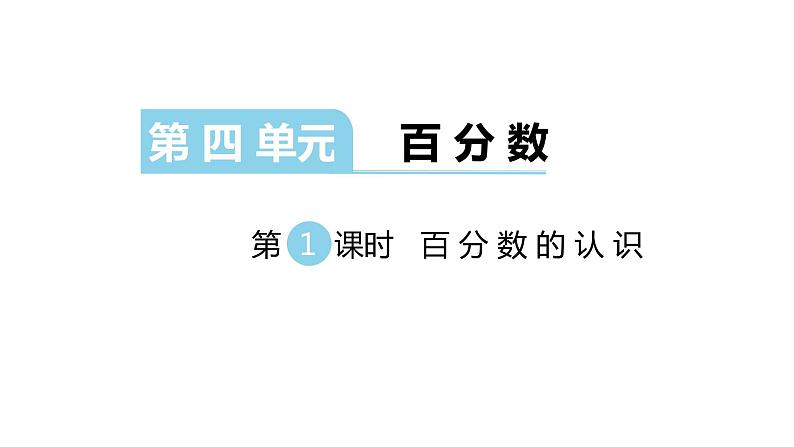 第四单元 百分数

第1课时 百分数的认识